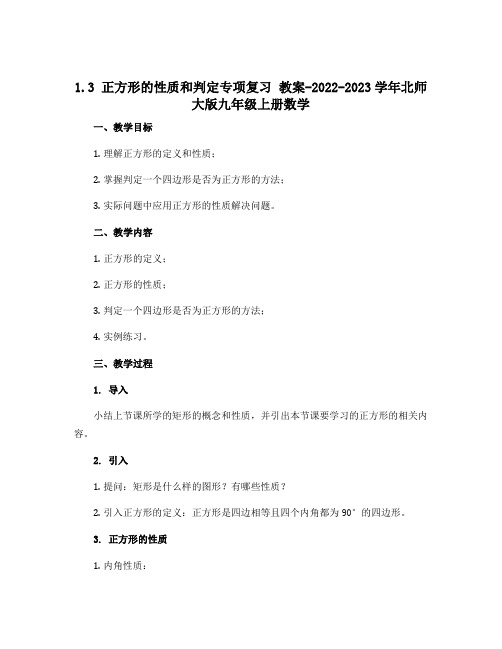 1.3 正方形的性质和判定专项复习 教案-2022-2023 学年北师大版九年级上册数学

一、教学目标

1. 理解正方形的定义和性质；

2. 掌握判定一个四边形是否为正方形的方法；

3. 实际问题中应用正方形的性质解决问题。

二、教学内容

1. 正方形的定义；

2. 正方形的性质；

3. 判定一个四边形是否为正方形的方法；

4. 实例练习。

三、教学过程

1. 导入

小结上节课所学的矩形的概念和性质，并引出本节课要学习的正方形的相关内容。

2. 引入

1. 提问：矩形是什么样的图形？有哪些性质？

2. 引入正方形的定义：正方形是四边相等且四个内角都为 90° 的四边形。

3. 正方形的性质

1. 内角性质：